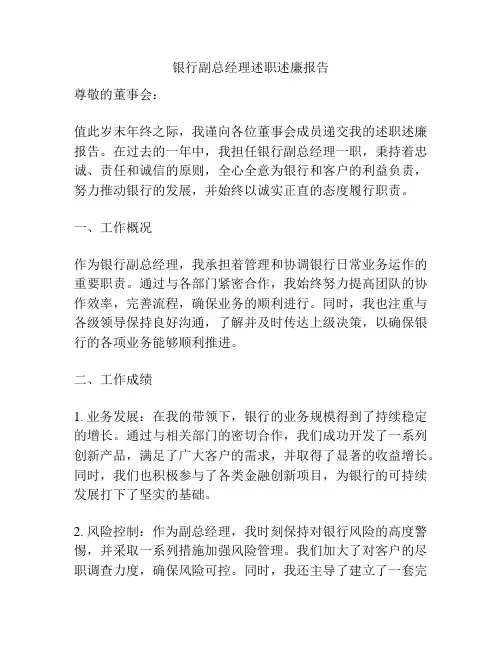 银行副总经理述职述廉报告

尊敬的董事会：

值此岁末年终之际，我谨向各位董事会成员递交我的述职述廉报告。在过去的一年中，我担任银行副总经理一职，秉持着忠诚、责任和诚信的原则，全心全意为银行和客户的利益负责，努力推动银行的发展，并始终以诚实正直的态度履行职责。

一、工作概况

作为银行副总经理，我承担着管理和协调银行日常业务运作的重要职责。通过与各部门紧密合作，我始终努力提高团队的协作效率，完善流程，确保业务的顺利进行。同时，我也注重与各级领导保持良好沟通，了解并及时传达上级决策，以确保银行的各项业务能够顺利推进。

二、工作成绩

1. 业务发展：在我的带领下，银行的业务规模得到了持续稳定的增长。通过与相关部门的密切合作，我们成功开发了一系列创新产品，满足了广大客户的需求，并取得了显著的收益增长。同时，我们也积极参与了各类金融创新项目，为银行的可持续发展打下了坚实的基础。

2. 风险控制：作为副总经理，我时刻保持对银行风险的高度警惕，并采取一系列措施加强风险管理。我们加大了对客户的尽职调查力度，确保风险可控。同时，我还主导了建立了一套完